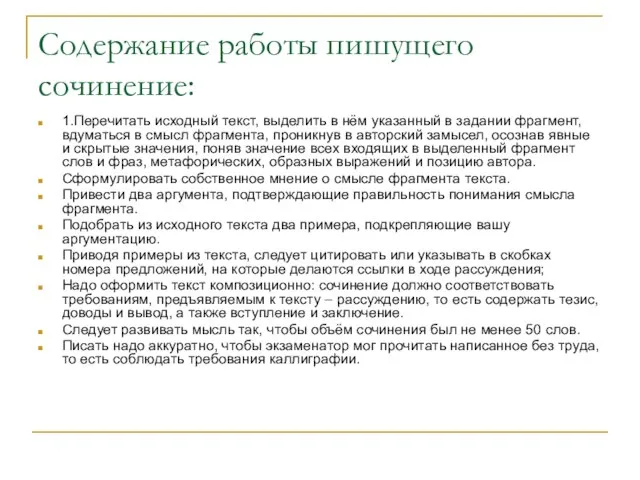 Содержание работы пишущего сочинение:

1.Перечитать исходный текст, выделить в нём указанный в задании фрагмент, вдуматься в смысл фрагмента, проникнув в авторский замысел, осознав явные и скрытые значения, поняв значение всех входящих в выделенный фрагмент слов и фраз, метафорических, образных выражений и позицию автора.

Сформулировать собственное мнение о смысле фрагмента текста.

Привести два аргумента, подтверждающие правильность понимания смысла фрагмента.

Подобрать из исходного текста два примера, подкрепляющие вашу аргументацию.

Приводя примеры из текста, следует цитировать или указывать в скобках номера предложений, на которые делаются ссылки в ходе рассуждения;

Надо оформить текст композиционно: сочинение должно соответствовать требованиям, предъявляемым к тексту – рассуждению, то есть содержать тезис, доводы и вывод, а также вступление и заключение.

Следует развивать мысль так, чтобы объём сочинения был не менее 50 слов.

Писать надо аккуратно, чтобы экзаменатор мог прочитать написанное без труда, то есть соблюдать требования каллиграфии.